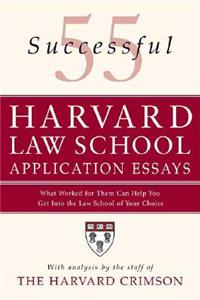 55
Successful

HARVARD
LAW SCHOOL
APPLICATION ESSAYS

What Worked for Them Can Help You Get Into the Law School of Your Choice

With analysis by the staff of
THE HARVARD CRIMSON